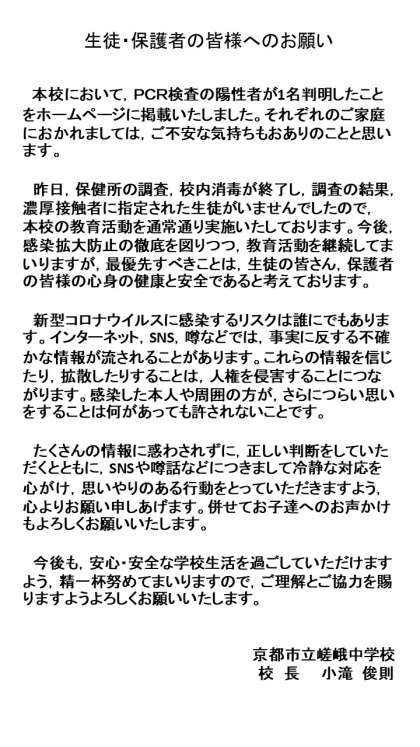 生徒・保護者の皆様へのお願い

本校において，PCR検査の陽性者が1名判明したことをホームページに掲載いたしました。それぞれのご家庭におかれましては，ご不安な気持ちもおありのことと思います。

昨日，保健所の調査，校内消毒が終了し，調査の結果，濃厚接触者に指定された生徒がいませんでしたので，本校の教育活動を通常通り実施いたしております。今後，感染拡大防止の徹底を図りつつ，教育活動を継続してまいりますが，最優先すべきことは，生徒の皆さん，保護者の皆様の心身の健康と安全であると考えております。

新型コロナウイルスに感染するリスクは誰にでもあります。インターネット，SNS，噂などでは，事実に反する不確かな情報が流されることがあります。これらの情報を信じたり，拡散したりすることは，人権を侵害することにつながります。感染した本人や周囲の方が，さらにつらい思いをすることは何があっても許されないことです。

たくさんの情報に惑わされずに，正しい判断をしていただくとともに，SNSや噂話などにつきまして冷静な対応を心がけ，思いやりのある行動をとっていただきますよう，心よりお願い申しあげます。併せてお子達へのお声かけもよろしくお願いいたします。

今後も，安心・安全な学校生活を過ごしていただけますよう，精一杯努めてまいりますので，ご理解とご協力を賜りますようよろしくお願いいたします。

京都市立嵯峨中学校
校 長　小滝 俊則